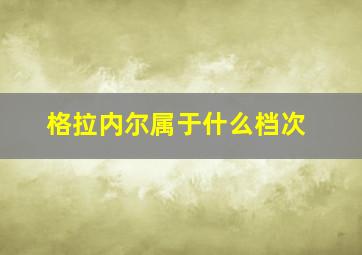 格拉内尔属于什么档次